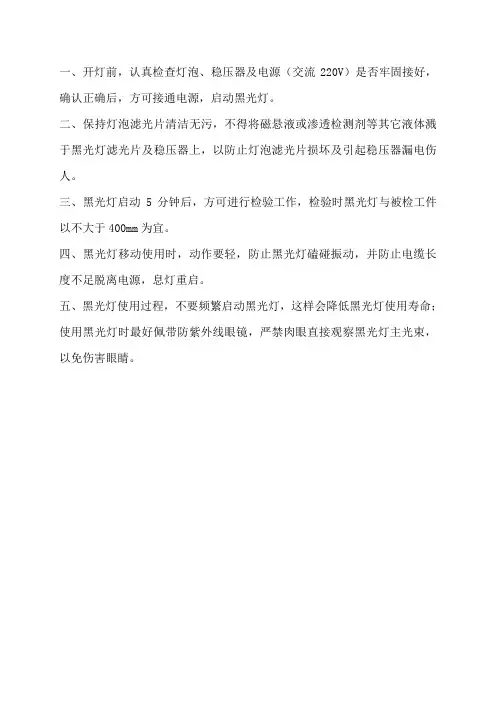 一、开灯前，认真检查灯泡、稳压器及电源（交流 220V）是否牢固接好，确认正确后，方可接通电源，启动黑光灯。

二、保持灯泡滤光片清洁无污，不得将磁悬液或渗透检测剂等其它液体溅于黑光灯滤光片及稳压器上，以防止灯泡滤光片损坏及引起稳压器漏电伤人。

三、黑光灯启动 5 分钟后，方可进行检验工作，检验时黑光灯与被检工件以不大于 400mm 为宜。

四、黑光灯移动使用时，动作要轻，防止黑光灯磕碰振动，并防止电缆长度不足脱离电源，息灯重启。

五、黑光灯使用过程，不要频繁启动黑光灯，这样会降低黑光灯使用寿命；使用黑光灯时最好佩带防紫外线眼镜，严禁肉眼直接观察黑光灯主光束，以免伤害眼睛。